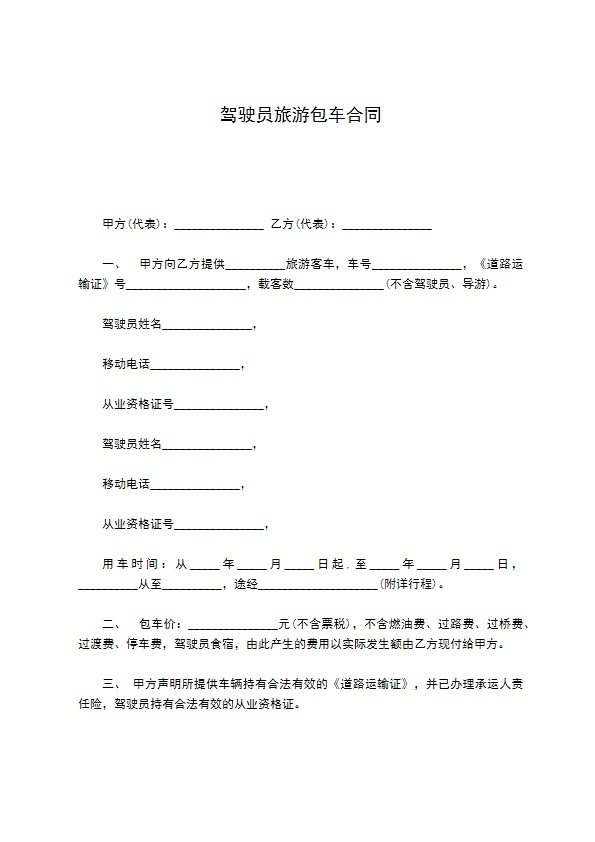 驾驶员旅游包车合同

甲方(代表)：_______________ 乙方(代表)：_______________

一、 甲方向乙方提供__________旅游客车，车号_______________，《道路运输证》号____________________，载客数_______________(不含驾驶员、导游)。

驾驶员姓名_______________，

移动电话_______________，

从业资格证号_______________，

驾驶员姓名_______________，

移动电话_______________，

从业资格证号_______________，

用车时间：从_____年_____月_____日起.至_____年_____月_____日，__________从至__________，途经____________________(附详行程)。

二、 包车价：_______________元(不含票税)，不含燃油费、过路费、过桥费、过渡费、停车费，驾驶员食宿，由此产生的费用以实际发生额由乙方现付给甲方。

三、 甲方声明所提供车辆持有合法有效的《道路运输证》，并已办理承运人责任险，驾驶员持有合法有效的从业资格证。